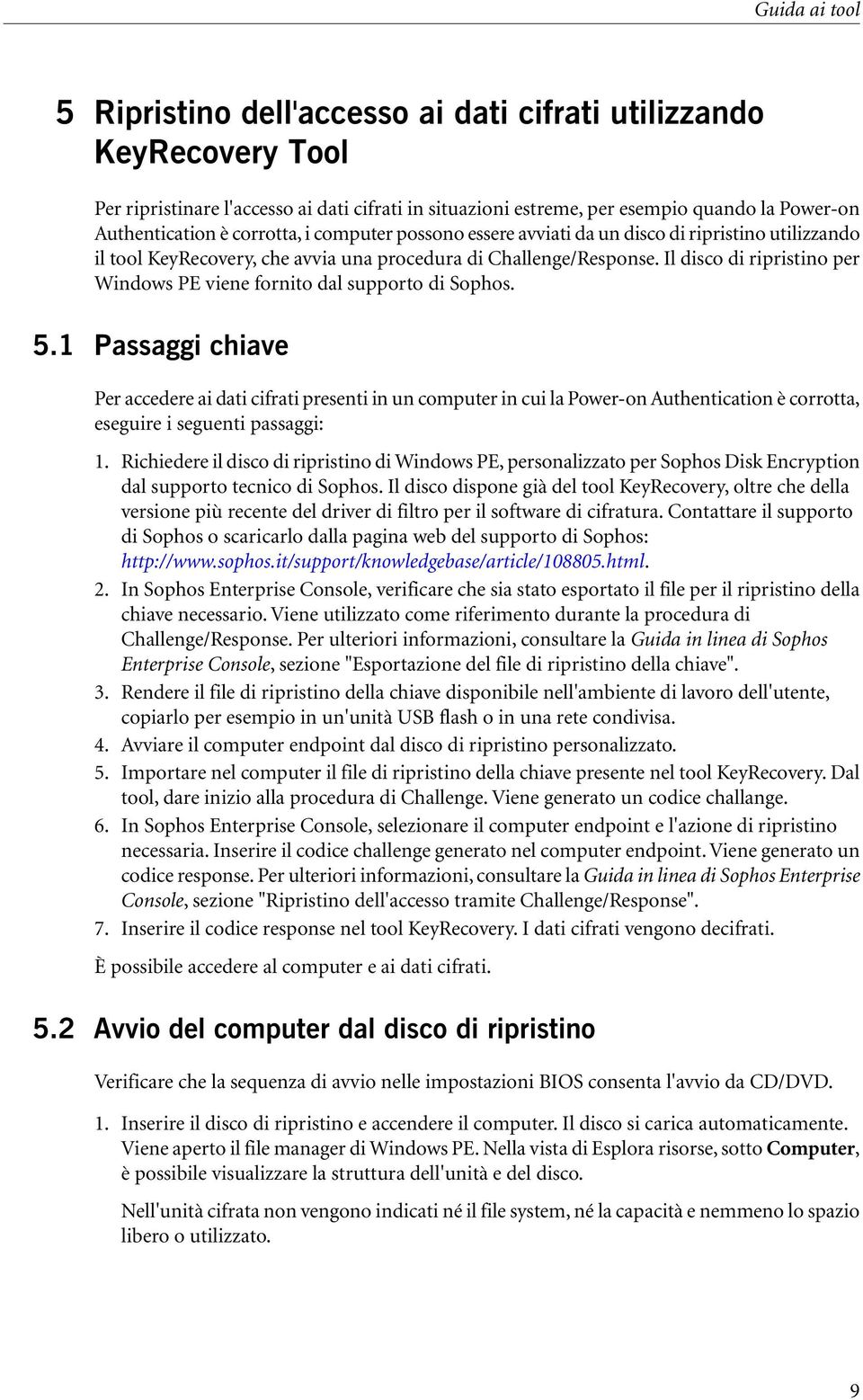 Guida ai tool

5 Ripristino dell'accesso ai dati cifrati utilizzando KeyRecovery Tool

Per ripristinare l'accesso ai dati cifrati in situazioni estreme, per esempio quando la Power-on Authentication è corrotta, i computer possono essere avviati da un disco di ripristino utilizzando il tool KeyRecovery, che avvia una procedura di Challenge/Response. Il disco di ripristino per Windows PE viene fornito dal supporto di Sophos.

5.1 Passaggi chiave

Per accedere ai dati cifrati presenti in un computer in cui la Power-on Authentication è corrotta, eseguire i seguenti passaggi:

1. Richiedere il disco di ripristino di Windows PE, personalizzato per Sophos Disk Encryption dal supporto tecnico di Sophos. Il disco dispone già del tool KeyRecovery, oltre che della versione più recente del driver di filtro per il software di cifratura. Contattare il supporto di Sophos o scaricarlo dalla pagina web del supporto di Sophos: http://www.sophos.it/support/knowledgebase/article/108805.html.

2. In Sophos Enterprise Console, verificare che sia stato esportato il file per il ripristino della chiave necessario. Viene utilizzato come riferimento durante la procedura di Challenge/Response. Per ulteriori informazioni, consultare la Guida in linea di Sophos Enterprise Console, sezione "Esportazione del file di ripristino della chiave".

3. Rendere il file di ripristino della chiave disponibile nell'ambiente di lavoro dell'utente, copiarlo per esempio in un'unità USB flash o in una rete condivisa.

4. Avviare il computer endpoint dal disco di ripristino personalizzato.

5. Importare nel computer il file di ripristino della chiave presente nel tool KeyRecovery. Dal tool, dare inizio alla procedura di Challenge. Viene generato un codice challange.

6. In Sophos Enterprise Console, selezionare il computer endpoint e l'azione di ripristino necessaria. Inserire il codice challenge generato nel computer endpoint. Viene generato un codice response. Per ulteriori informazioni, consultare la Guida in linea di Sophos Enterprise Console, sezione "Ripristino dell'accesso tramite Challenge/Response".

7. Inserire il codice response nel tool KeyRecovery. I dati cifrati vengono decifrati.

È possibile accedere al computer e ai dati cifrati.

5.2 Avvio del computer dal disco di ripristino

Verificare che la sequenza di avvio nelle impostazioni BIOS consenta l'avvio da CD/DVD.

1. Inserire il disco di ripristino e accendere il computer. Il disco si carica automaticamente. Viene aperto il file manager di Windows PE. Nella vista di Esplora risorse, sotto Computer, è possibile visualizzare la struttura dell'unità e del disco.

Nell'unità cifrata non vengono indicati né il file system, né la capacità e nemmeno lo spazio libero o utilizzato.

9